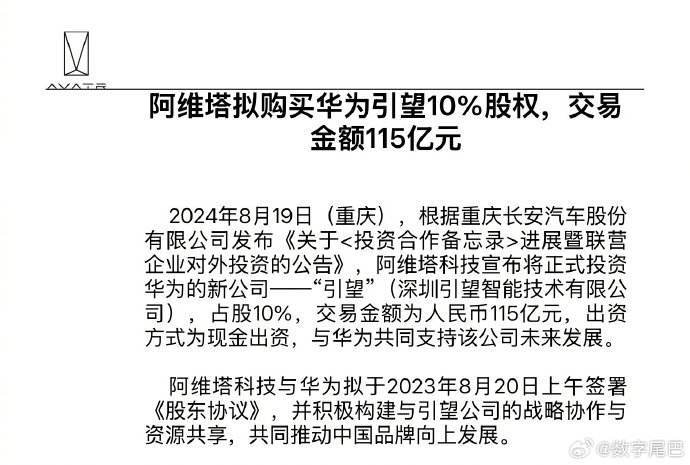 AVATR

阿维塔拟购买华为引望10%股权，交易金额115亿元

2024年8月19日（重庆），根据重庆长安汽车股份有限公司发布《关于<投资合作备忘录>进展暨联营企业对外投资的公告》，阿维塔科技宣布将正式投资华为的新公司——“引望”（深圳引望智能技术有限公司），占股10%，交易金额为人民币115亿元，出资方式为现金出资，与华为共同支持该公司未来发展。

阿维塔科技与华为拟于2023年8月20日上午签署《股东协议》，并积极构建与引望公司的战略协作与资源共享，共同推动中国品牌向上发展。

@数字尾巴